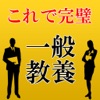 これで完璧

一般
教養